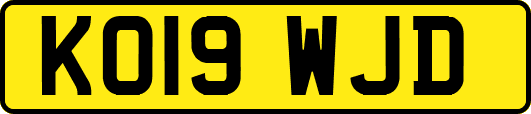 KO19 WJD